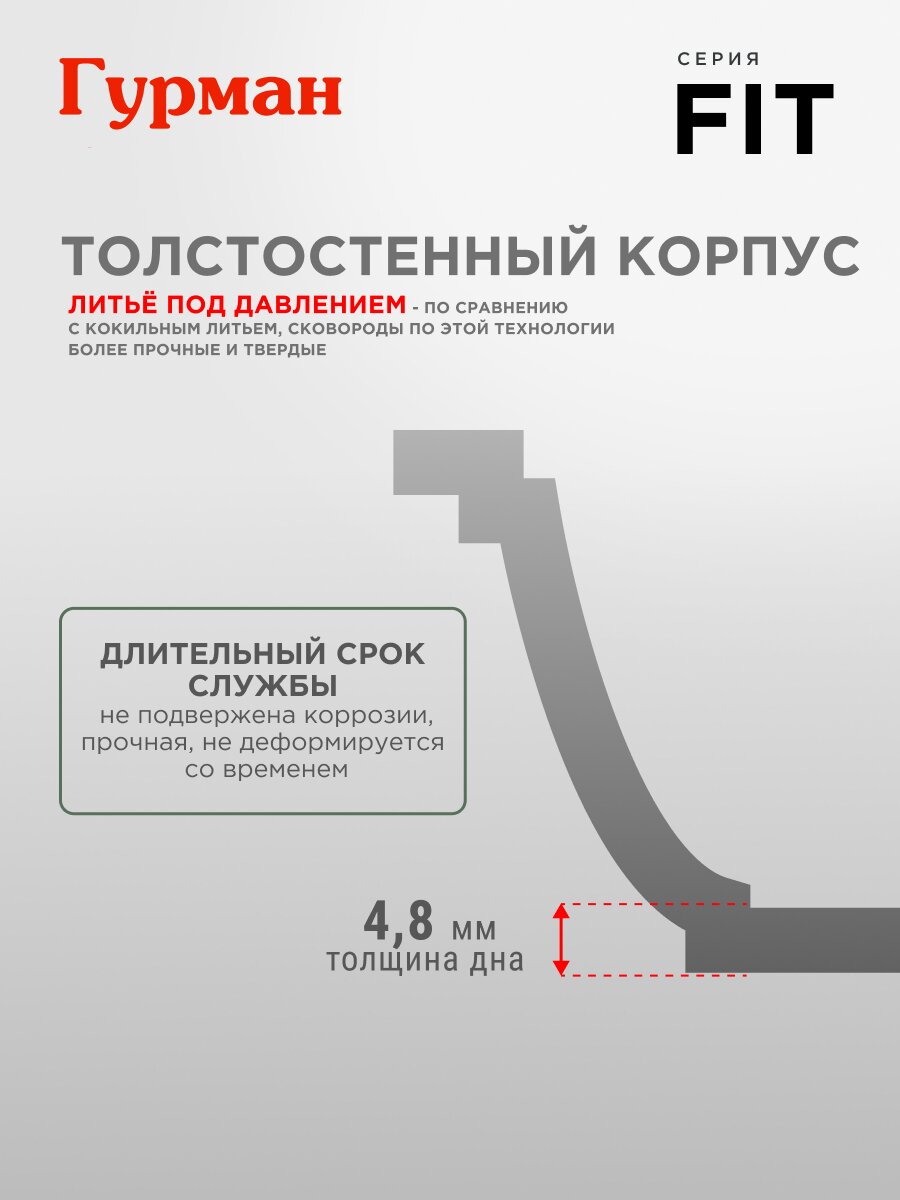 Гурман

СЕРИЯ
FIT

ТОЛСТОСТЕННЫЙ КОРПУС

ЛИТЬЁ ПОД ДАВЛЕНИЕМ - ПО СРАВНЕНИЮ С КОКИЛЬНЫМ ЛИТЬЕМ, СКОВОРОДЫ ПО ЭТОЙ ТЕХНОЛОГИИ БОЛЕЕ ПРОЧНЫЕ И ТВЕРДЫЕ

ДЛИТЕЛЬНЫЙ СРОК СЛУЖБЫ
не подвержена коррозии, прочная, не деформируется со временем

4,8 мм
толщина дна